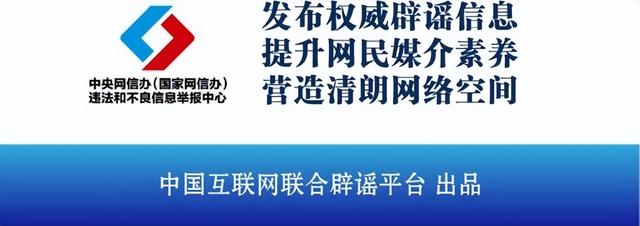 中央网信办（国家网信办）
违法和不良信息举报中心

发布权威辟谣信息
提升网民媒介素养
营造清朗网络空间

中国互联网联合辟谣平台 出品